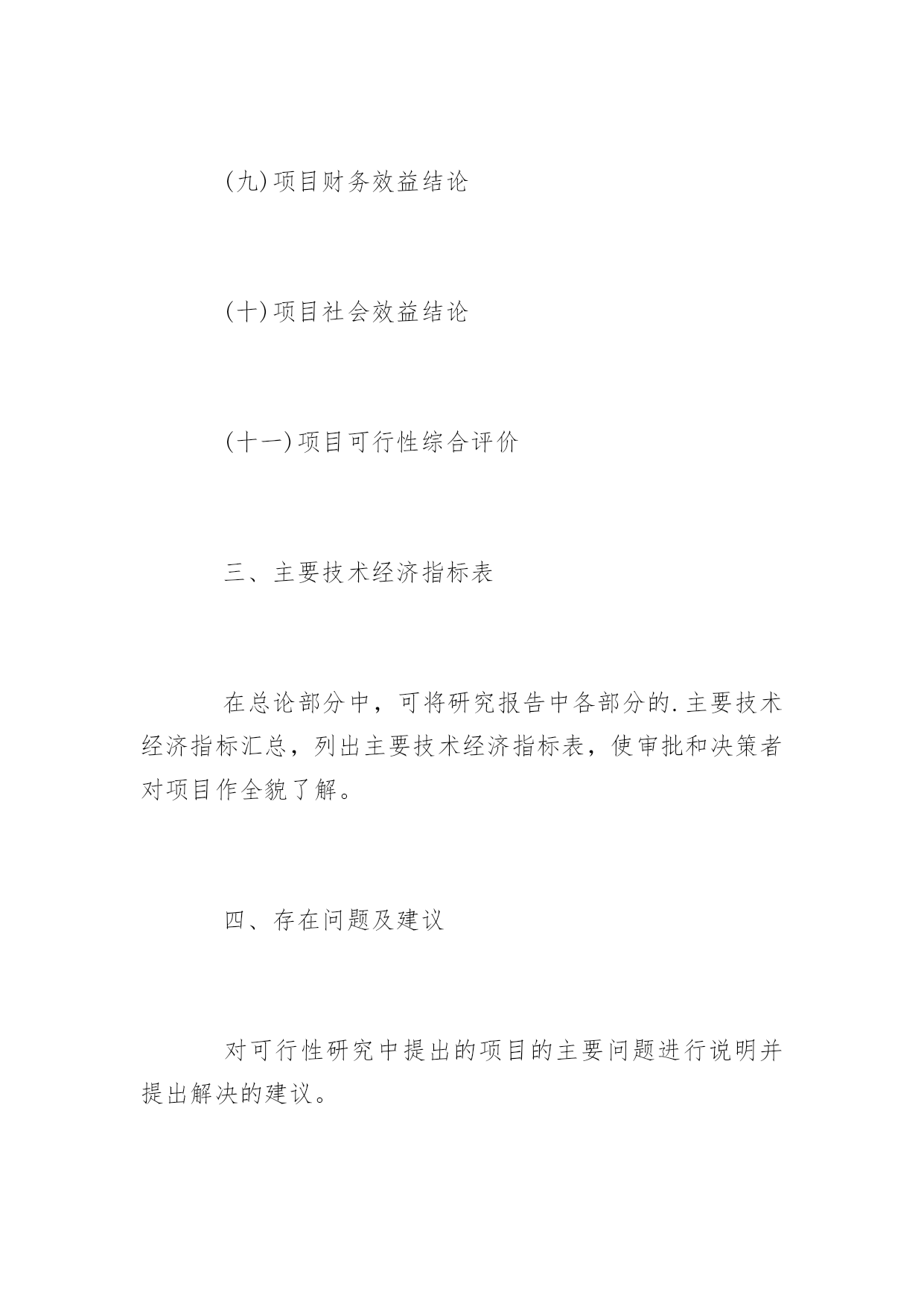 (九)项目财务效益结论

(十)项目社会效益结论

(十一)项目可行性综合评价

三、主要技术经济指标表

在总论部分中，可将研究报告中各部分的.主要技术经济指标汇总，列出主要技术经济指标表，使审批和决策者对项目作全貌了解。

四、存在问题及建议

对可行性研究中提出的项目的主要问题进行说明并提出解决的建议。